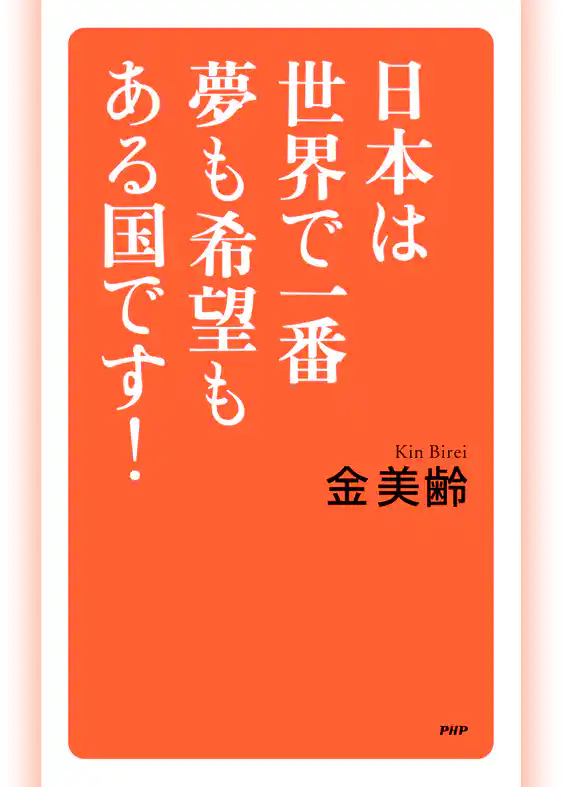 日本は
世界で一番
夢も希望も
ある国です!

Kin Birei
金美齢

PHP